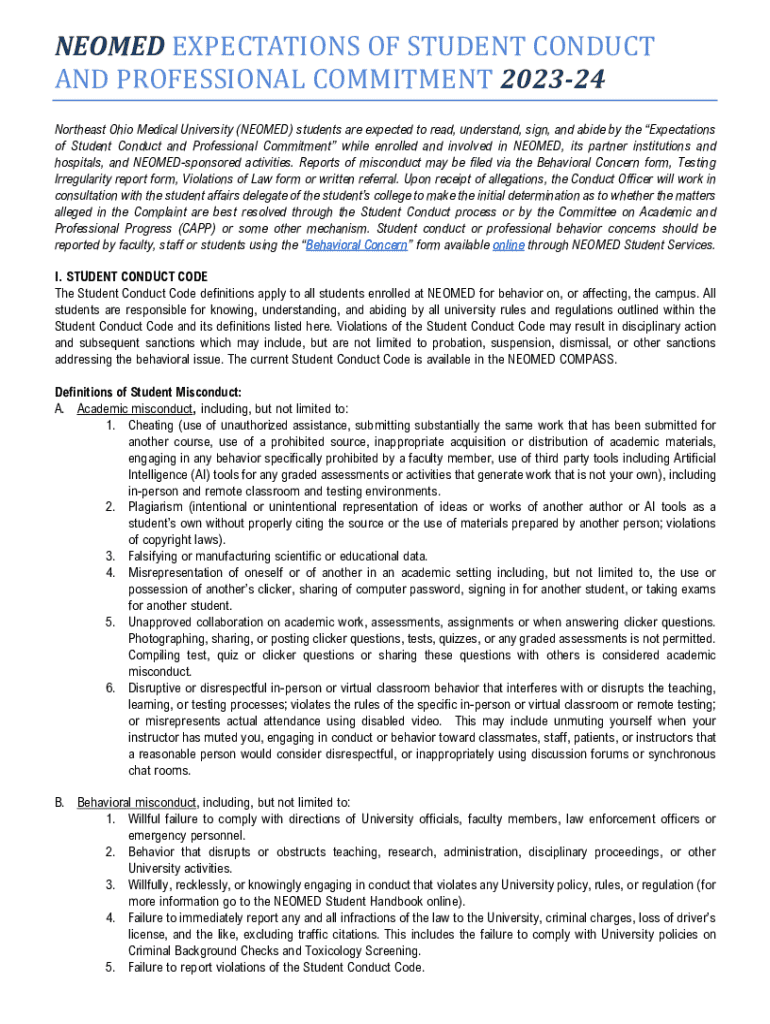 NEOMED EXPECTATIONS OF STUDENT CONDUCT AND PROFESSIONAL COMMITMENT 2023-24

Northeast Ohio Medical University (NEOMED) students are expected to read, understand, sign, and abide by the "Expectations of Student Conduct and Professional Commitment" while enrolled and involved in NEOMED, its partner institutions and hospitals, and NEOMED-sponsored activities. Reports of misconduct may be filed via the Behavioral Concern form, Testing Irregularity report form, Violations of Law form or written referral. Upon receipt of allegations, the Conduct Officer will work in consultation with the student affairs delegate of the student's college to make the initial determination as to whether the matters alleged in the Complaint are best resolved through the Student Conduct process or by the Committee on Academic and Professional Progress (CAPP) or some other mechanism. Student conduct or professional behavior concerns should be reported by faculty, staff or students using the "Behavioral Concern" form available online through NEOMED Student Services.

I. STUDENT CONDUCT CODE
The Student Conduct Code definitions apply to all students enrolled at NEOMED for behavior on, or affecting, the campus. All students are responsible for knowing, understanding, and abiding by all university rules and regulations outlined within the Student Conduct Code and its definitions listed here. Violations of the Student Conduct Code may result in disciplinary action and subsequent sanctions which may include, but are not limited to probation, suspension, dismissal, or other sanctions addressing the behavioral issue. The current Student Conduct Code is available in the NEOMED COMPASS.

Definitions of Student Misconduct:
A. Academic misconduct, including, but not limited to:
1. Cheating (use of unauthorized assistance, submitting substantially the same work that has been submitted for another course, use of a prohibited source, inappropriate acquisition or distribution of academic materials, engaging in any behavior specifically prohibited by a faculty member, use of third party tools including Artificial Intelligence (AI) tools for any graded assessments or activities that generate work that is not your own), including in-person and remote classroom and testing environments.
2. Plagiarism (intentional or unintentional representation of ideas or works of another author or AI tools as a student's own without properly citing the source or the use of materials prepared by another person; violations of copyright laws).
3. Falsifying or manufacturing scientific or educational data.
4. Misrepresentation of oneself or of another in an academic setting including, but not limited to, the use or possession of another's clicker, sharing of computer password, signing in for another student, or taking exams for another student.
5. Unapproved collaboration on academic work, assessments, assignments or when answering clicker questions. Photographing, sharing, or posting clicker questions, tests, quizzes, or any graded assessments is not permitted. Compiling test, quiz or clicker questions or sharing these questions with others is considered academic misconduct.
6. Disruptive or disrespectful in-person or virtual classroom behavior that interferes with or disrupts the teaching, learning, or testing processes; violates the rules of the specific in-person or virtual classroom or remote testing; or misrepresents actual attendance using disabled video. This may include unmuting yourself when your instructor has muted you, engaging in conduct or behavior toward classmates, staff, patients, or instructors that a reasonable person would consider disrespectful, or inappropriately using discussion forums or synchronous chat rooms.

B. Behavioral misconduct, including, but not limited to:
1. Willful failure to comply with directions of University officials, faculty members, law enforcement officers or emergency personnel.
2. Behavior that disrupts or obstructs teaching, research, administration, disciplinary proceedings, or other University activities.
3. Willfully, recklessly, or knowingly engaging in conduct that violates any University policy, rules, or regulation (for more information go to the NEOMED Student Handbook online).
4. Failure to immediately report any and all infractions of the law to the University, criminal charges, loss of driver's license, and the like, excluding traffic citations. This includes the failure to comply with University policies on Criminal Background Checks and Toxicology Screening.
5. Failure to report violations of the Student Conduct Code.